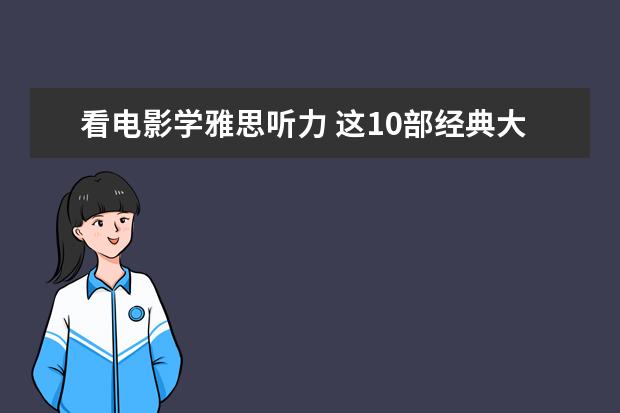 看电影学雅思听力 这10部经典大